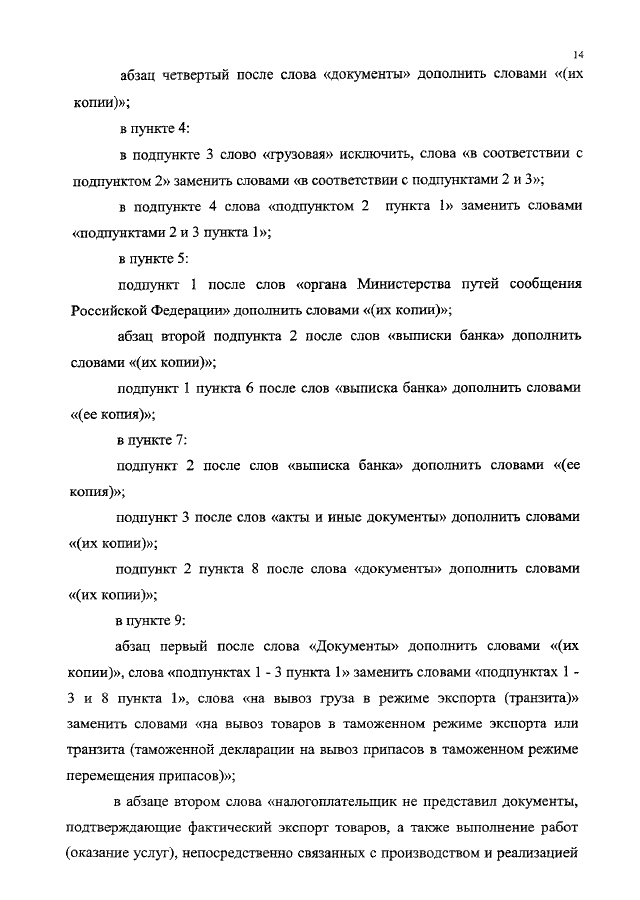 14

абзац четвертый после слова «документы» дополнить словами «(их копии)»;

в пункте 4:

в подпункте 3 слово «грузовая» исключить, слова «в соответствии с подпунктом 2» заменить словами «в соответствии с подпунктами 2 и 3»;

в подпункте 4 слова «подпунктом 2 пункта 1» заменить словами «подпунктами 2 и 3 пункта 1»;

в пункте 5:

подпункт 1 после слов «органа Министерства путей сообщения Российской Федерации» дополнить словами «(их копии)»;

абзац второй подпункта 2 после слов «выписки банка» дополнить словами «(их копии)»;

подпункт 1 пункта 6 после слов «выписка банка» дополнить словами «(ее копия)»;

в пункте 7:

подпункт 2 после слов «выписка банка» дополнить словами «(ее копия)»;

подпункт 3 после слов «акты и иные документы» дополнить словами «(их копии)»;

подпункт 2 пункта 8 после слова «документы» дополнить словами «(их копии)»;

в пункте 9:

абзац первый после слова «Документы» дополнить словами «(их копии)», слова «подпунктах 1 - 3 пункта 1» заменить словами «подпунктах 1 - 3 и 8 пункта 1», слова «на вывоз груза в режиме экспорта (транзита)» заменить словами «на вывоз товаров в таможенном режиме экспорта или транзита (таможенной декларации на вывоз припасов в таможенном режиме перемещения припасов)»;

в абзаце втором слова «налогоплательщик не представил документы, подтверждающие фактический экспорт товаров, а также выполнение работ (оказание услуг), непосредственно связанных с производством и реализацией